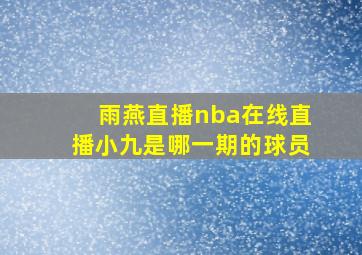 雨燕直播nba在线直播小九是哪一期的球员